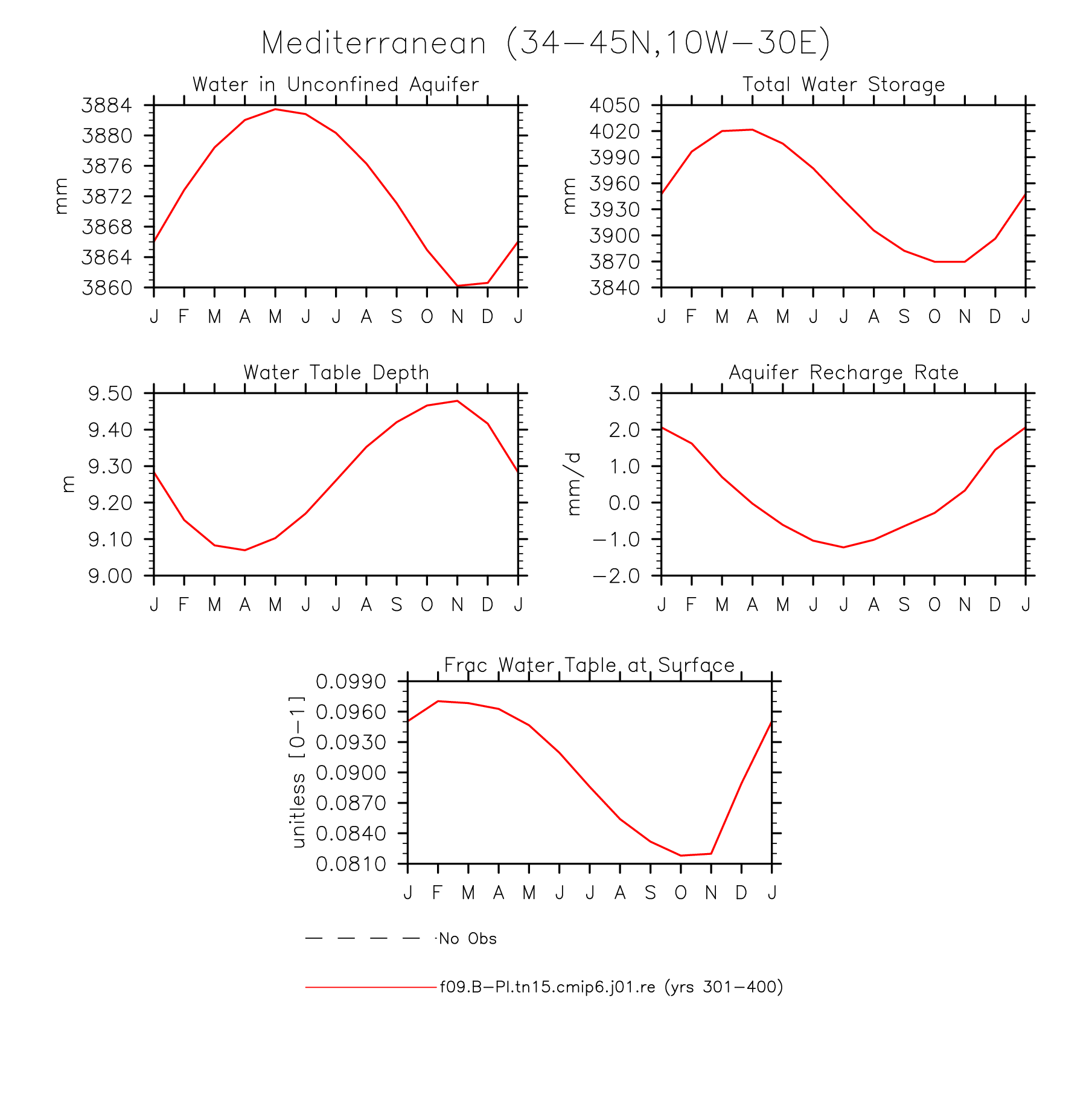 Mediterranean (34−45N,10W−30E)

Water in Unconfined Aquifer

mm

3884
3880
3876
3872
3868
3864
3860

J F M A M J J A S O N D J

Total Water Storage

mm

4050
4020
3990
3960
3930
3900
3870
3840

J F M A M J J A S O N D J

Water Table Depth

m

9.50
9.40
9.30
9.20
9.10
9.00

J F M A M J J A S O N D J

Aquifer Recharge Rate

mm/d

3.0
2.0
1.0
0.0
−1.0
−2.0

J F M A M J J A S O N D J

Frac Water Table at Surface

unitless [0−1]

0.0990
0.0960
0.0930
0.0900
0.0870
0.0840
0.0810

J F M A M J J A S O N D J

No Obs

f09.B−PI.tn15.cmip6.j01.re (yrs 301−400)